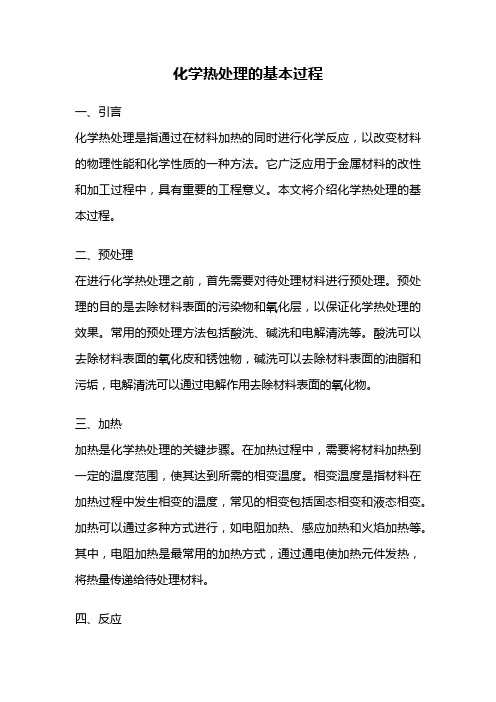 化学热处理的基本过程

一、引言

化学热处理是指通过在材料加热的同时进行化学反应，以改变材料的物理性能和化学性质的一种方法。它广泛应用于金属材料的改性和加工过程中，具有重要的工程意义。本文将介绍化学热处理的基本过程。

二、预处理

在进行化学热处理之前，首先需要对待处理材料进行预处理。预处理的目的是去除材料表面的污染物和氧化层，以保证化学热处理的效果。常用的预处理方法包括酸洗、碱洗和电解清洗等。酸洗可以去除材料表面的氧化皮和锈蚀物，碱洗可以去除材料表面的油脂和污垢，电解清洗可以通过电解作用去除材料表面的氧化物。

三、加热

加热是化学热处理的关键步骤。在加热过程中，需要将材料加热到一定的温度范围，使其达到所需的相变温度。相变温度是指材料在加热过程中发生相变的温度，常见的相变包括固态相变和液态相变。加热可以通过多种方式进行，如电阻加热、感应加热和火焰加热等。其中，电阻加热是最常用的加热方式，通过通电使加热元件发热，将热量传递给待处理材料。

四、反应